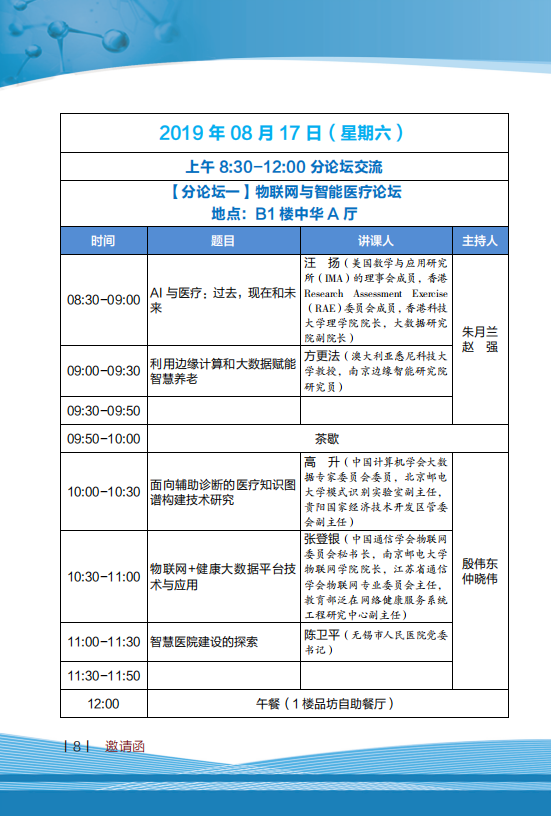 2019 年 08 月 17 日（星期六）

上午 8:30-12:00 分论坛交流

【分论坛一】物联网与智能医疗论坛
地点：B1 楼中华 A 厅

| 时间 | 题目 | 讲课人 | 主持人 |
|---|---|---|---|
| 08:30-09:00 | AI 与医疗：过去，现在和未来 | 汪 扬（美国数学与应用研究所（IMA）的理事会成员，香港 Research Assessment Exercise（RAE）委员会成员，香港科技大学理学院院长，大数据研究院副院长） | 朱月兰 赵 强 |
| 09:00-09:30 | 利用边缘计算和大数据赋能智慧养老 | 方更法（澳大利亚悉尼科技大学教授，南京边缘智能研究院研究员） | |
| 09:30-09:50 | | | |
| 09:50-10:00 | 茶歇 | | |
| 10:00-10:30 | 面向辅助诊断的医疗知识图谱构建技术研究 | 高 升（中国计算机学会大数据专家委员会委员，北京邮电大学模式识别实验室副主任，贵阳国家经济技术开发区管委会副主任） | 殷伟东 仲晓伟 |
| 10:30-11:00 | 物联网+健康大数据平台技术与应用 | 张登银（中国通信学会物联网委员会秘书长，南京邮电大学物联网学院院长，江苏省通信学会物联网专业委员会主任，教育部泛在网络健康服务系统工程研究中心副主任） | |
| 11:00-11:30 | 智慧医院建设的探索 | 陈卫平（无锡市人民医院党委书记） | |
| 11:30-11:50 | | | |
| 12:00 | 午餐（1 楼品坊自助餐厅） | | |

| 8 | 邀请函